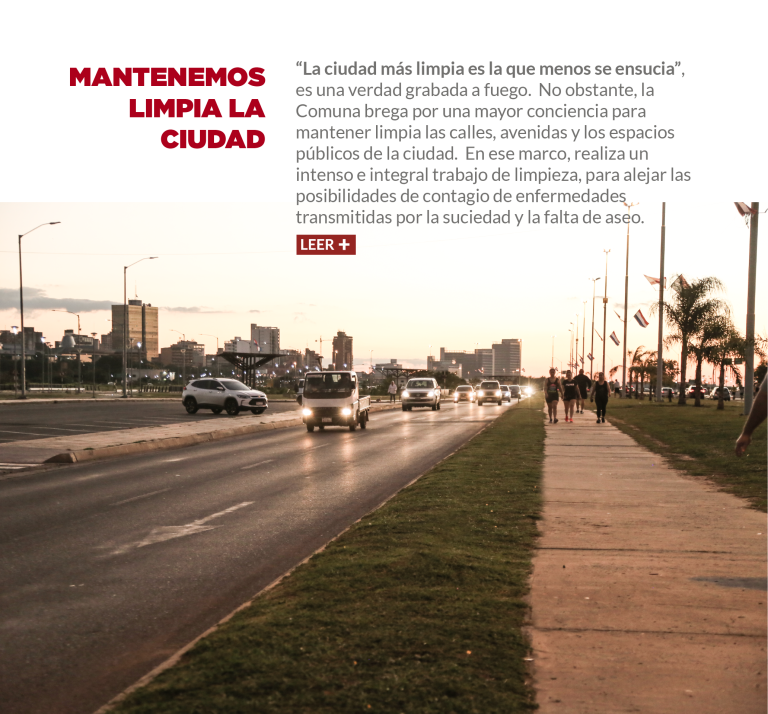 MANTENEMOS LIMPIA LA CIUDAD

“La ciudad más limpia es la que menos se ensucia”, es una verdad grabada a fuego. No obstante, la Comuna brega por una mayor conciencia para mantener limpia las calles, avenidas y los espacios públicos de la ciudad. En ese marco, realiza un intenso e integral trabajo de limpieza, para alejar las posibilidades de contagio de enfermedades transmitidas por la suciedad y la falta de aseo.

LEER +